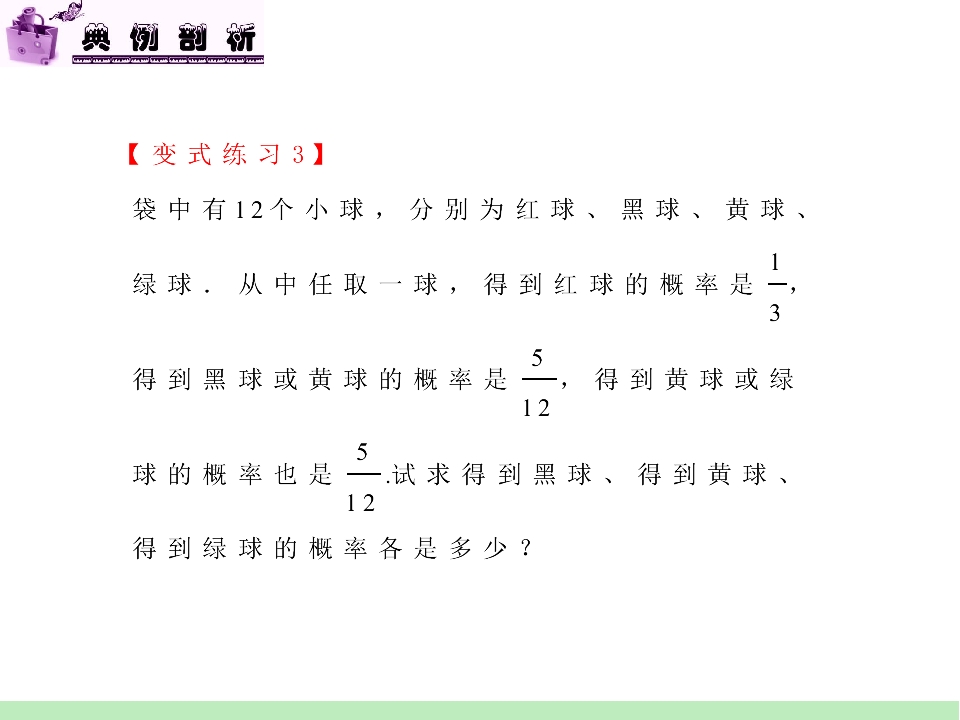 典例剖析

【变式练习3】

袋中有12个小球，分别为红球、黑球、黄球、绿球．从中任取一球，得到红球的概率是$\frac{1}{3}$，得到黑球或黄球的概率是$\frac{5}{12}$，得到黄球或绿球的概率也是$\frac{5}{12}$.试求得到黑球、得到黄球、得到绿球的概率各是多少？